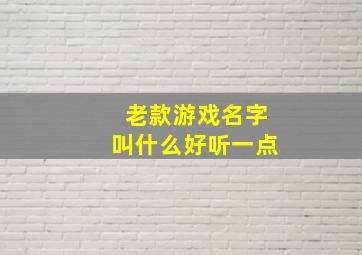 老款游戏名字
叫什么好听一点